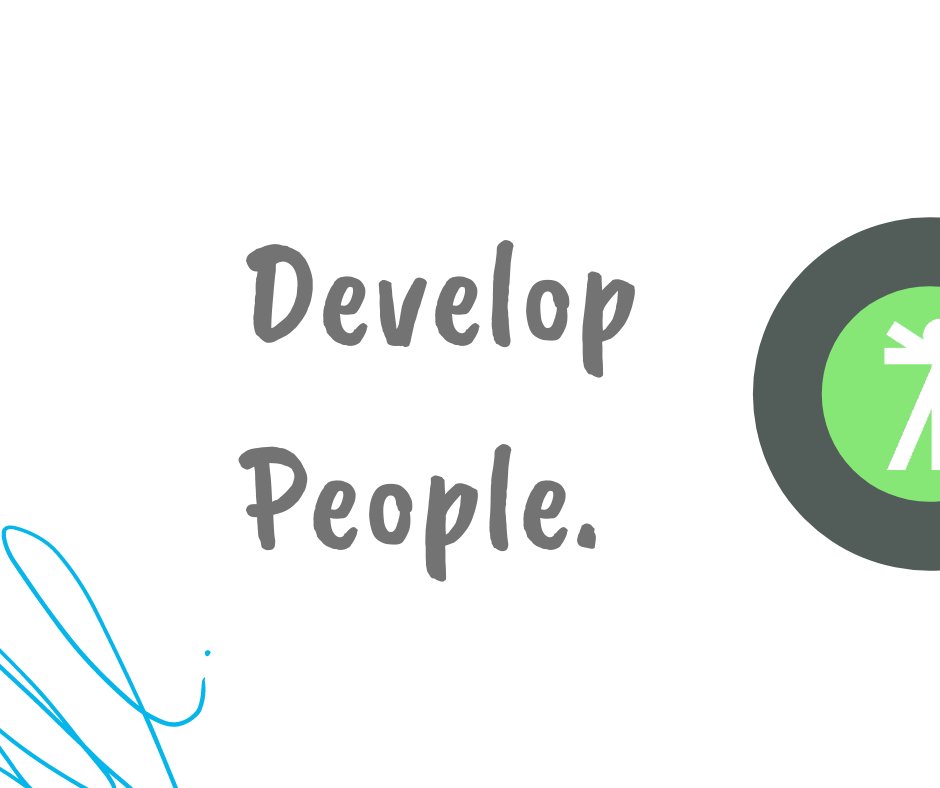 Develop People.